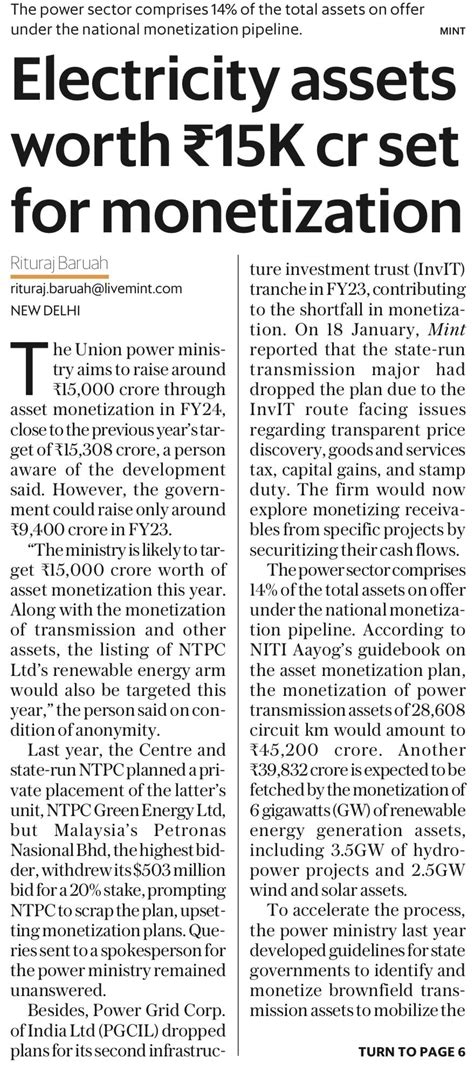 The power sector comprises 14% of the total assets on offer under the national monetization pipeline.

MINT

Electricity assets worth ₹15K cr set for monetization

Rituraj Baruah
rituraj.baruah@livemint.com
NEW DELHI

The Union power ministry aims to raise around ₹15,000 crore through asset monetization in FY24, close to the previous year's target of ₹15,308 crore, a person aware of the development said. However, the government could raise only around ₹9,400 crore in FY23.

"The ministry is likely to target ₹15,000 crore worth of asset monetization this year. Along with the monetization of transmission and other assets, the listing of NTPC Ltd's renewable energy arm would also be targeted this year," the person said on condition of anonymity.

Last year, the Centre and state-run NTPC planned a private placement of the latter's unit, NTPC Green Energy Ltd, but Malaysia's Petronas Nasional Bhd, the highest bidder, withdrew its $503 million bid for a 20% stake, prompting NTPC to scrap the plan, upsetting monetization plans. Queries sent to a spokesperson for the power ministry remained unanswered.

Besides, Power Grid Corp. of India Ltd (PGCIL) dropped plans for its second infrastructure investment trust (InvIT) tranche in FY23, contributing to the shortfall in monetization. On 18 January, Mint reported that the state-run transmission major had dropped the plan due to the InvIT route facing issues regarding transparent price discovery, goods and services tax, capital gains, and stamp duty. The firm would now explore monetizing receivables from specific projects by securitizing their cash flows.

The power sector comprises 14% of the total assets on offer under the national monetization pipeline. According to NITI Aayog's guidebook on the asset monetization plan, the monetization of power transmission assets of 28,608 circuit km would amount to ₹45,200 crore. Another ₹39,832 crore is expected to be fetched by the monetization of 6 gigawatts (GW) of renewable energy generation assets, including 3.5GW of hydropower projects and 2.5GW wind and solar assets.

To accelerate the process, the power ministry last year developed guidelines for state governments to identify and monetize brownfield transmission assets to mobilize the

TURN TO PAGE 6